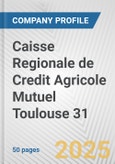 COMPANY PROFILE

Caisse Regionale de Credit Agricole Mutuel Toulouse 31

50 pages

2025